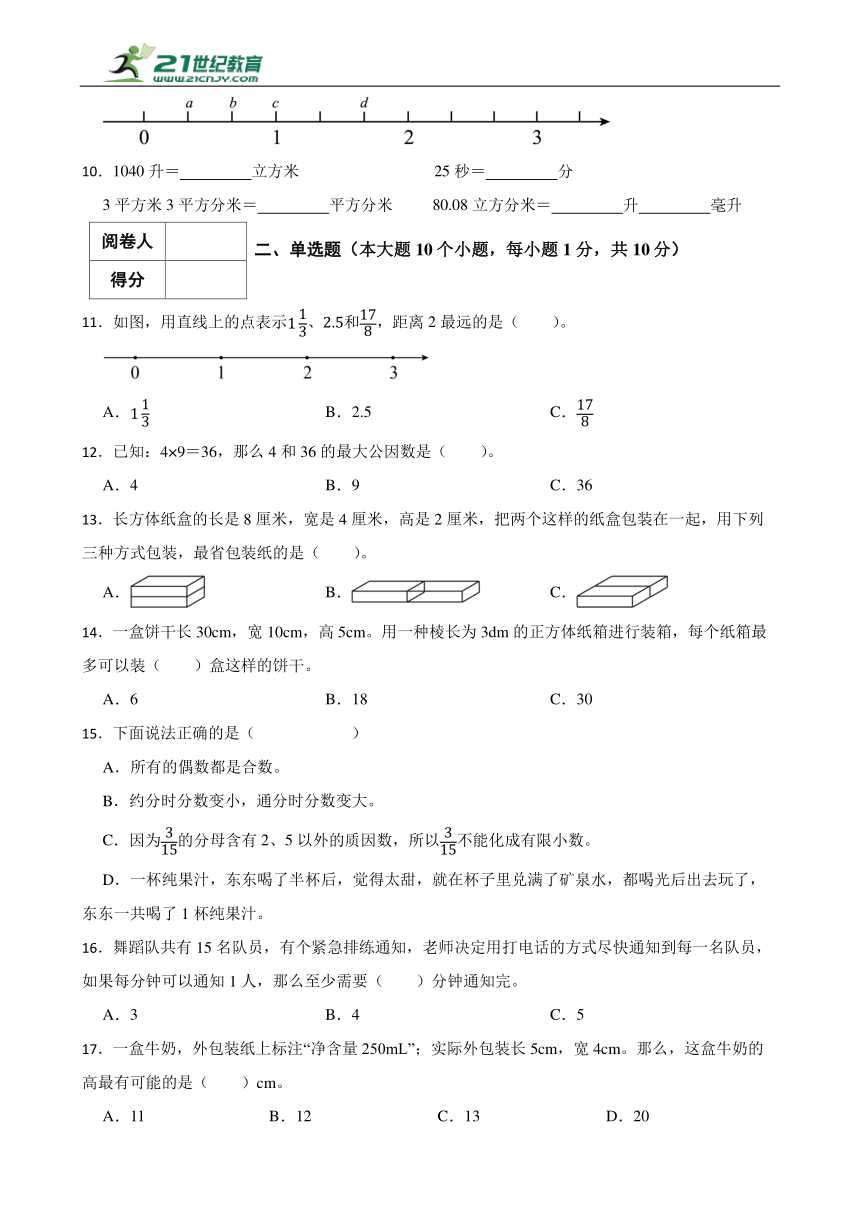 21世纪教育
www.21cnjy.com

a b c d
0 1 2 3

10．1040 升＝________立方米　　　　25 秒＝________分

3 平方米 3 平方分米＝________平方分米　　80.08 立方分米＝________升________毫升

| 阅卷人 |  |
|---|---|
| 得分 |  |

二、单选题（本大题 10 个小题，每小题 1 分，共 10 分）

11．如图，用直线上的点表示$1\frac{1}{3}$、2.5和$\frac{17}{8}$，距离 2 最远的是（　　）。

0 1 2 3

A．$1\frac{1}{3}$　　B．2.5　　C．$\frac{17}{8}$

12．已知：4×9＝36，那么 4 和 36 的最大公因数是（　　）。

A．4　　B．9　　C．36

13．长方体纸盒的长是 8 厘米，宽是 4 厘米，高是 2 厘米，把两个这样的纸盒包装在一起，用下列三种方式包装，最省包装纸的是（　　）。

A．　　B．　　C．

14．一盒饼干长 30cm，宽 10cm，高 5cm。用一种棱长为 3dm 的正方体纸箱进行装箱，每个纸箱最多可以装（　　）盒这样的饼干。

A．6　　B．18　　C．30

15．下面说法正确的是（　　　　）

A．所有的偶数都是合数。

B．约分时分数变小，通分时分数变大。

C．因为$\frac{3}{15}$的分母含有 2、5 以外的质因数，所以$\frac{3}{15}$不能化成有限小数。

D．一杯纯果汁，东东喝了半杯后，觉得太甜，就在杯子里兑满了矿泉水，都喝光后出去玩了，东东一共喝了 1 杯纯果汁。

16．舞蹈队共有 15 名队员，有个紧急排练通知，老师决定用打电话的方式尽快通知到每一名队员，如果每分钟可以通知 1 人，那么至少需要（　　）分钟通知完。

A．3　　B．4　　C．5

17．一盒牛奶，外包装纸上标注“净含量 250mL”；实际外包装长 5cm，宽 4cm。那么，这盒牛奶的高最有可能的是（　　）cm。

A．11　　B．12　　C．13　　D．20